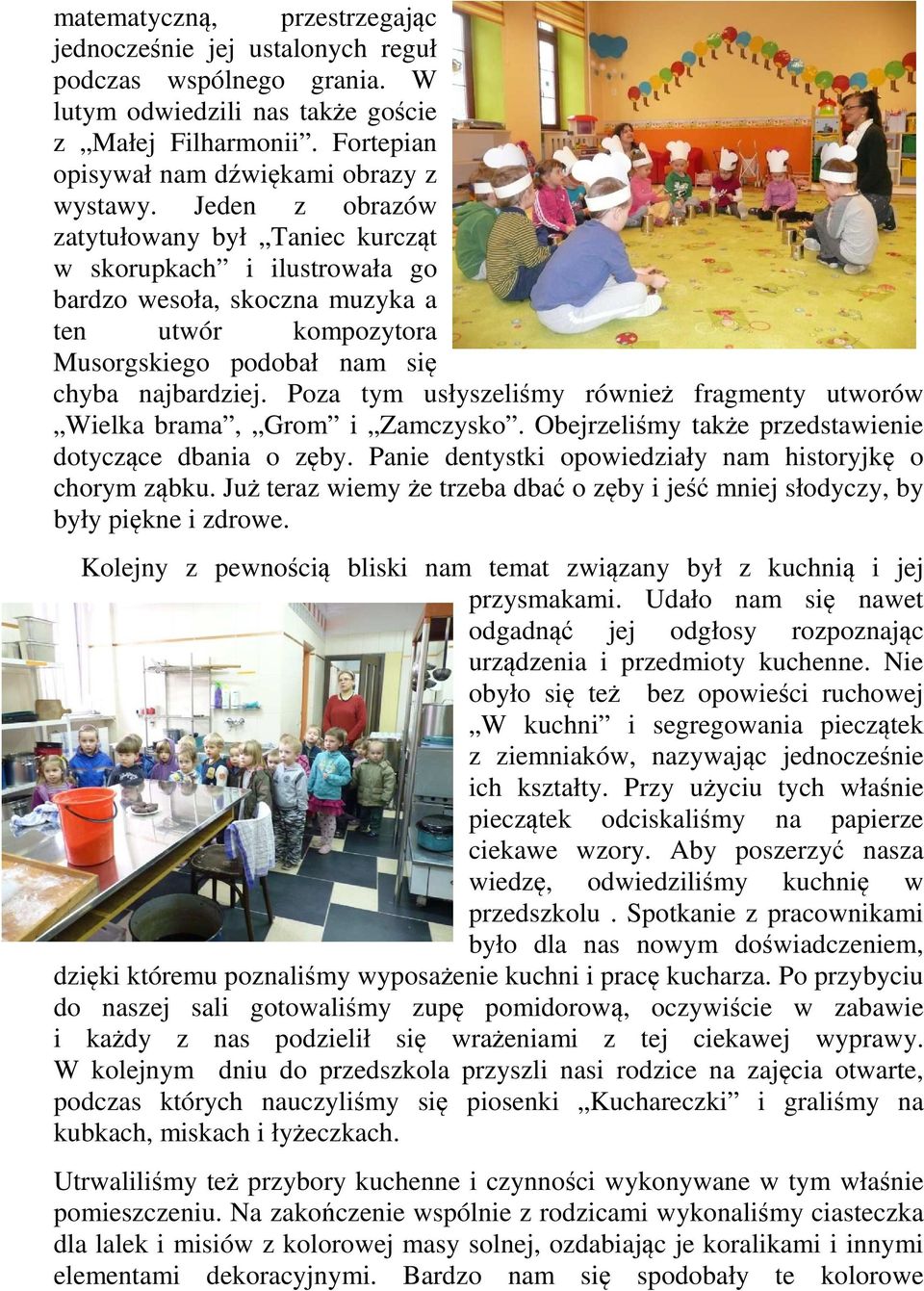 matematyczną, przestrzegając jednocześnie jej ustalonych reguł podczas wspólnego grania. W lutym odwiedzili nas także goście z „Małej Filharmonii”. Fortepian opisywał nam dźwiękami obrazy z wystawy. Jeden z obrazów zatytułowany był „Taniec kurcząt w skorupkach” i ilustrowała go bardzo wesoła, skoczna muzyka a ten utwór kompozytora Musorgskiego podobał nam się chyba najbardziej. Poza tym usłyszeliśmy również fragmenty utworów „Wielka brama”, „Grom” i „Zamczysko”. Obejrzeliśmy także przedstawienie dotyczące dbania o zęby. Panie dentystki opowiedziały nam historyjkę o chorym ząbku. Już teraz wiemy że trzeba dbać o zęby i jeść mniej słodyczy, by były piękne i zdrowe.

Kolejny z pewnością bliski nam temat związany był z kuchnią i jej przysmakami. Udało nam się nawet odgadnąć jej odgłosy rozpoznając urządzenia i przedmioty kuchenne. Nie obyło się też bez opowieści ruchowej „W kuchni” i segregowania pieczątek z ziemniaków, nazywając jednocześnie ich kształty. Przy użyciu tych właśnie pieczątek odciskaliśmy na papierze ciekawe wzory. Aby poszerzyć nasza wiedzę, odwiedziliśmy kuchnię w przedszkolu . Spotkanie z pracownikami było dla nas nowym doświadczeniem, dzięki któremu poznaliśmy wyposażenie kuchni i pracę kucharza. Po przybyciu do naszej sali gotowaliśmy zupę pomidorową, oczywiście w zabawie i każdy z nas podzielił się wrażeniami z tej ciekawej wyprawy. W kolejnym dniu do przedszkola przyszli nasi rodzice na zajęcia otwarte, podczas których nauczyliśmy się piosenki „Kuchareczki” i graliśmy na kubkach, miskach i łyżeczkach.

Utrwaliliśmy też przybory kuchenne i czynności wykonywane w tym właśnie pomieszczeniu. Na zakończenie wspólnie z rodzicami wykonaliśmy ciasteczka dla lalek i misiów z kolorowej masy solnej, ozdabiając je koralikami i innymi elementami dekoracyjnymi. Bardzo nam się spodobały te kolorowe